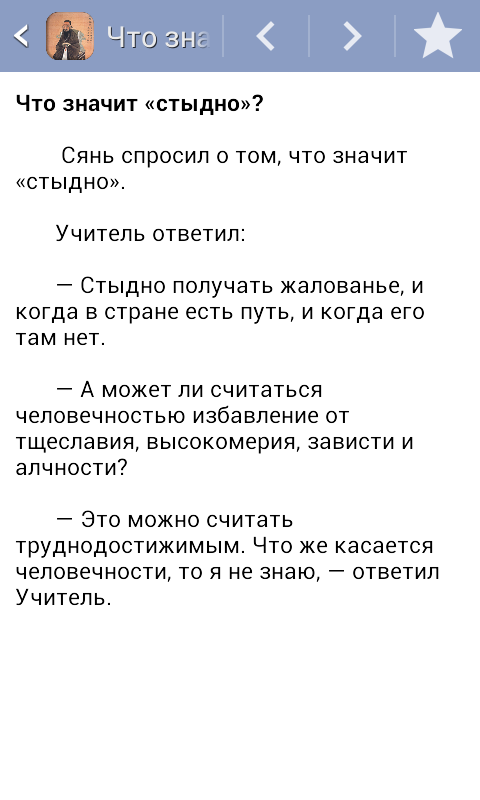 Что зна

Что значит «стыдно»?

Сянь спросил о том, что значит «стыдно».

Учитель ответил:

— Стыдно получать жалованье, и когда в стране есть путь, и когда его там нет.

— А может ли считаться человечностью избавление от тщеславия, высокомерия, зависти и алчности?

— Это можно считать труднодостижимым. Что же касается человечности, то я не знаю, — ответил Учитель.